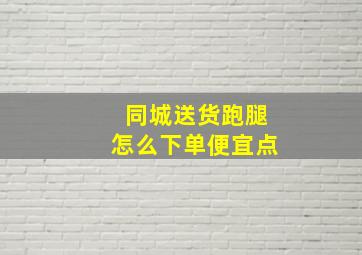 同城送货跑腿
怎么下单便宜点